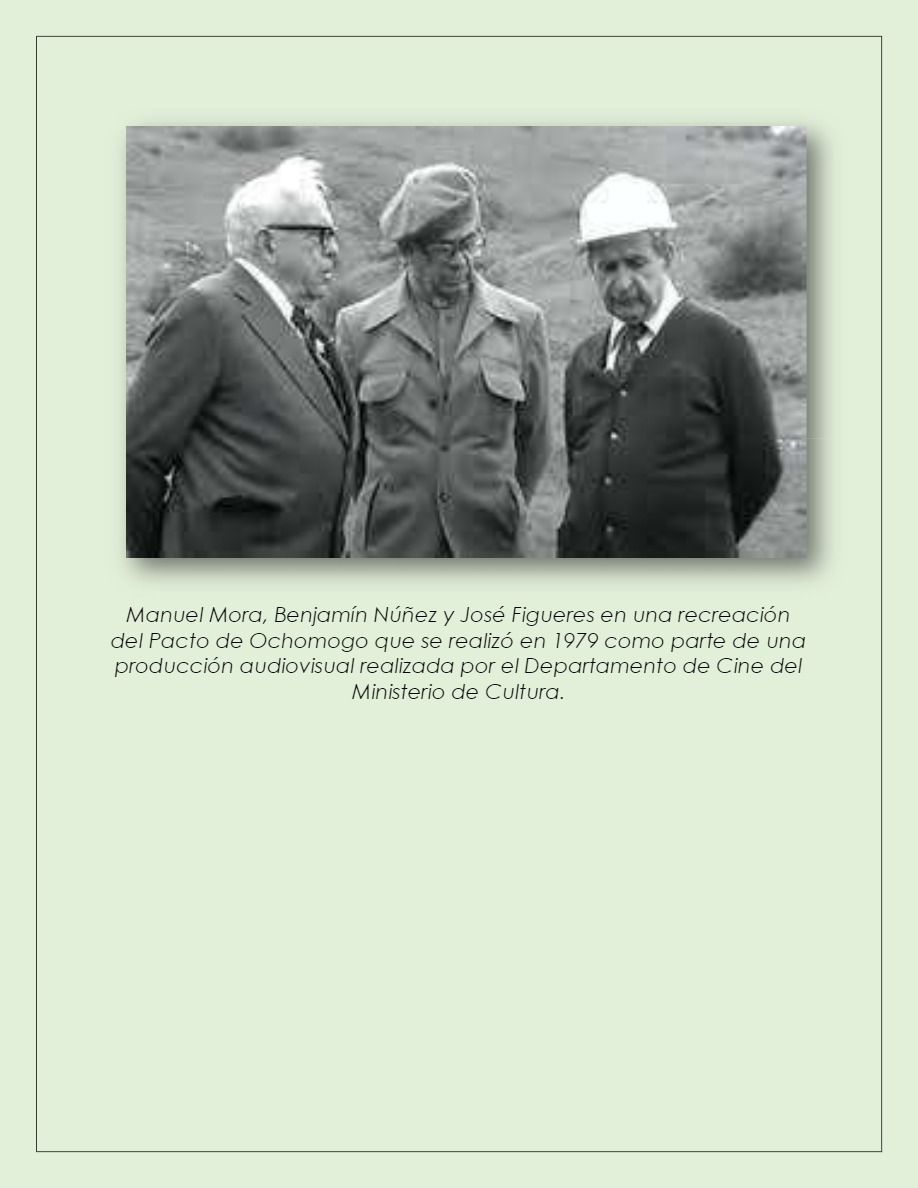 Manuel Mora, Benjamín Núñez y José Figueres en una recreación del Pacto de Ochomogo que se realizó en 1979 como parte de una producción audiovisual realizada por el Departamento de Cine del Ministerio de Cultura.